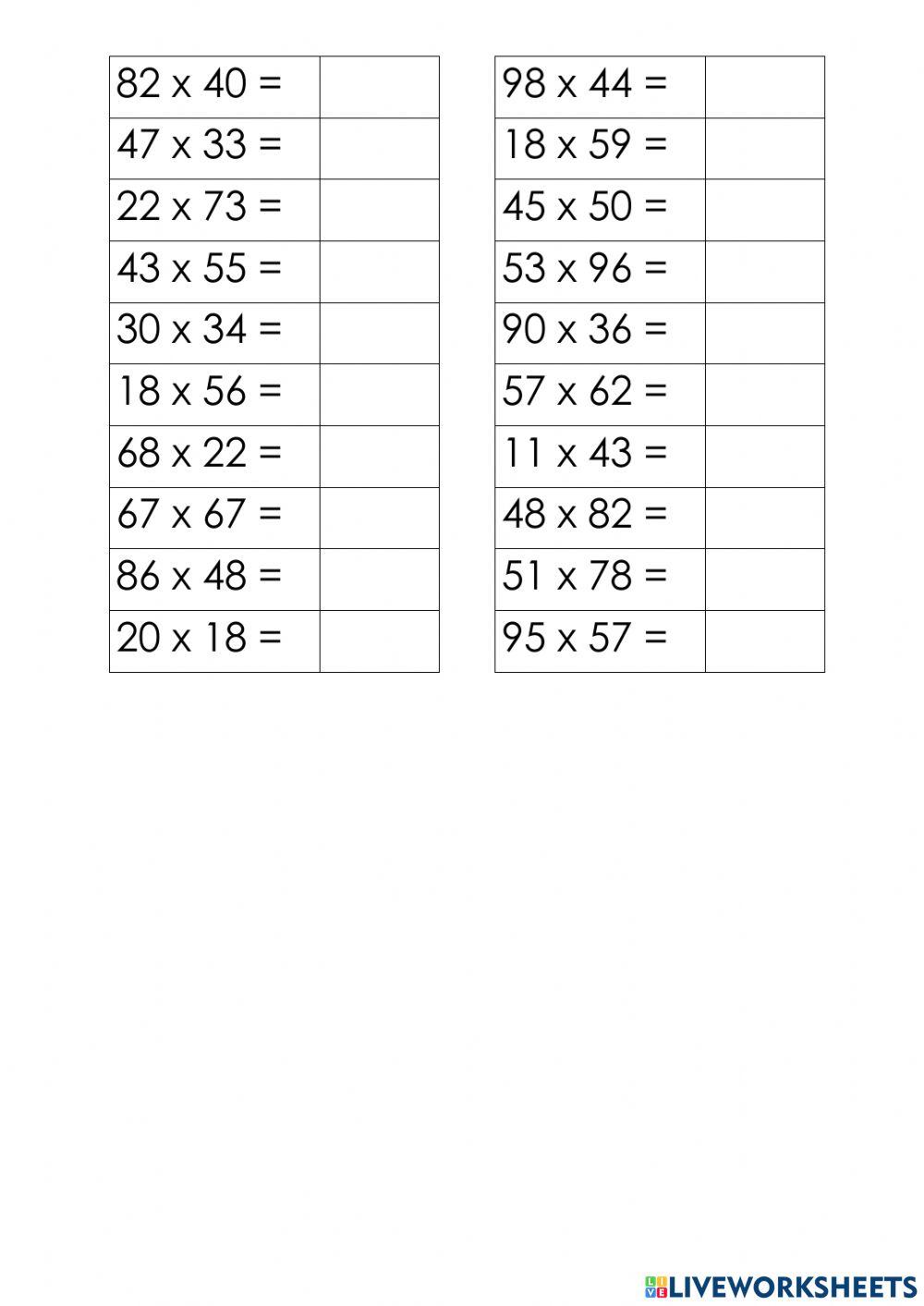 | | |
|---|---|
| 82 x 40 = | |
| 47 x 33 = | |
| 22 x 73 = | |
| 43 x 55 = | |
| 30 x 34 = | |
| 18 x 56 = | |
| 68 x 22 = | |
| 67 x 67 = | |
| 86 x 48 = | |
| 20 x 18 = | |

| | |
|---|---|
| 98 x 44 = | |
| 18 x 59 = | |
| 45 x 50 = | |
| 53 x 96 = | |
| 90 x 36 = | |
| 57 x 62 = | |
| 11 x 43 = | |
| 48 x 82 = | |
| 51 x 78 = | |
| 95 x 57 = | |

LIVEWORKSHEETS